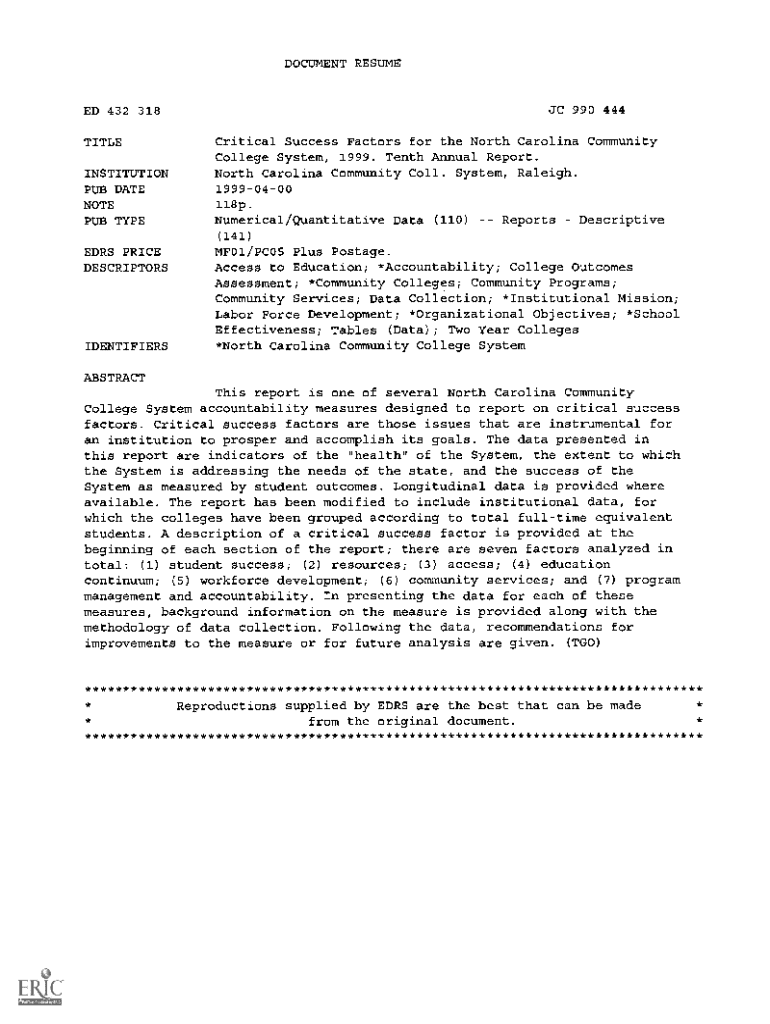 DOCUMENT RESUME

ED 432 318 JC 990 444

TITLE Critical Success Factors for the North Carolina Community College System, 1999. Tenth Annual Report.
INSTITUTION North Carolina Community Coll. System, Raleigh.
PUB DATE 1999-04-00
NOTE 118p.
PUB TYPE Numerical/Quantitative Data (110) -- Reports - Descriptive (141)
EDRS PRICE MF01/PC05 Plus Postage.
DESCRIPTORS Access to Education; *Accountability; College Outcomes Assessment; *Community Colleges; Community Programs; Community Services; Data Collection; *Institutional Mission; Labor Force Development; *Organizational Objectives; *School Effectiveness; Tables (Data); Two Year Colleges
IDENTIFIERS *North Carolina Community College System

ABSTRACT

This report is one of several North Carolina Community College System accountability measures designed to report on critical success factors. Critical success factors are those issues that are instrumental for an institution to prosper and accomplish its goals. The data presented in this report are indicators of the "health" of the System, the extent to which the System is addressing the needs of the state, and the success of the System as measured by student outcomes. Longitudinal data is provided where available. The report has been modified to include institutional data, for which the colleges have been grouped according to total full-time equivalent students. A description of a critical success factor is provided at the beginning of each section of the report; there are seven factors analyzed in total: (1) student success; (2) resources; (3) access; (4) education continuum; (5) workforce development; (6) community services; and (7) program management and accountability. In presenting the data for each of these measures, background information on the measure is provided along with the methodology of data collection. Following the data, recommendations for improvements to the measure or for future analysis are given. (TGO)

********************************************************************************
* Reproductions supplied by EDRS are the best that can be made *
* from the original document. *
********************************************************************************

ERIC